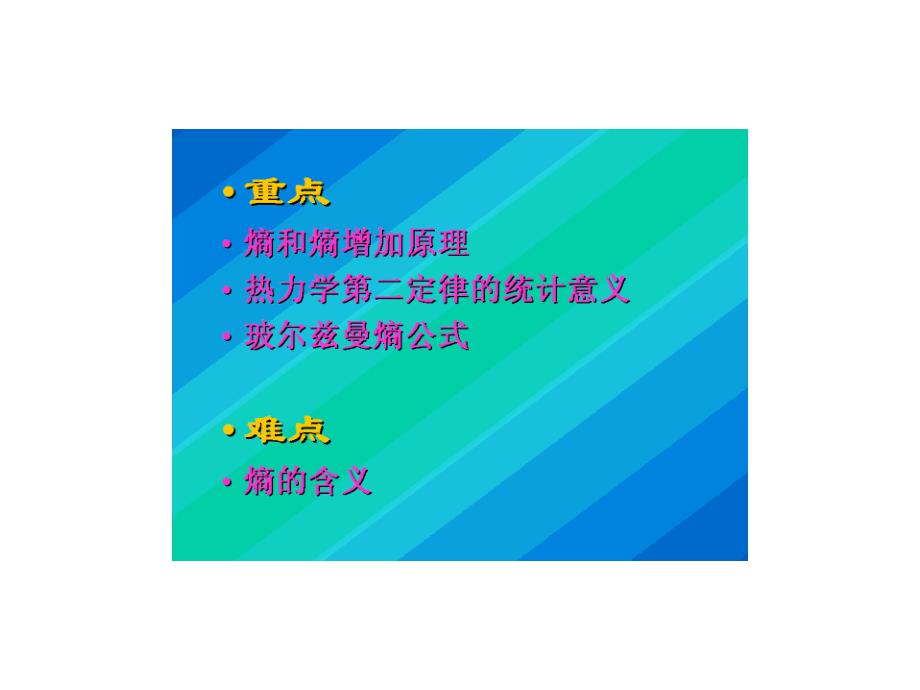 • 重点

• 熵和熵增加原理
• 热力学第二定律的统计意义
• 玻尔兹曼熵公式

• 难点

• 熵的含义